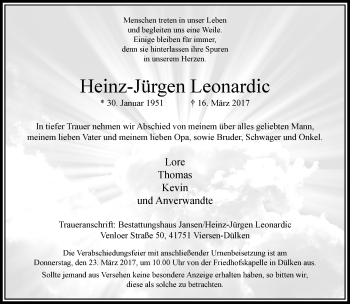 Menschen treten in unser Leben
und begleiten uns eine Weile.
Einige bleiben für immer,
denn sie hinterlassen ihre Spuren
in unserem Herzen.

Heinz-Jürgen Leonardic

* 30. Januar 1951 † 16. März 2017

In tiefer Trauer nehmen wir Abschied von meinem über alles geliebten Mann, meinem lieben Vater und meinem lieben Opa, sowie Bruder, Schwager und Onkel.

Lore
Thomas
Kevin
und Anverwandte

Traueranschrift: Bestattungshaus Jansen/Heinz-Jürgen Leonardic
Venloer Straße 50, 41751 Viersen-Dülken

Die Verabschiedungsfeier mit anschließender Urnenbeisetzung ist am Donnerstag, den 23. März 2017, um 10.00 Uhr von der Friedhofskapelle in Dülken aus.

Sollte jemand aus Versehen keine besondere Anzeige erhalten haben, so bitten wir, diese als solche zu betrachten.